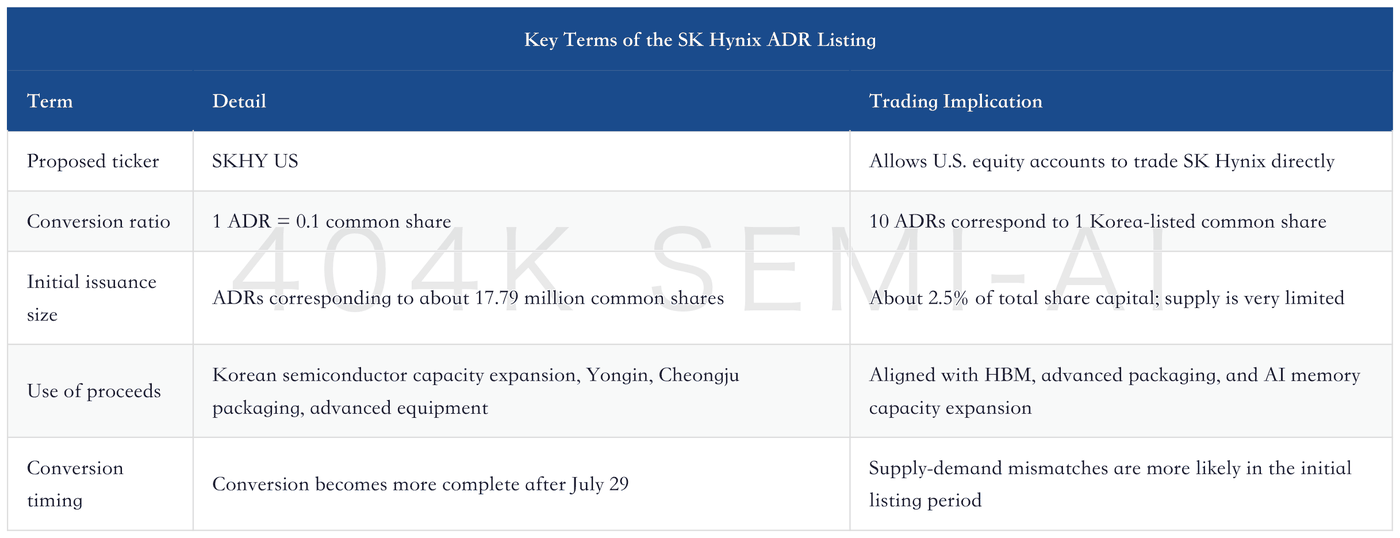 Key Terms of the SK Hynix ADR Listing

| Term | Detail | Trading Implication |
|---|---|---|
| Proposed ticker | SKHY US | Allows U.S. equity accounts to trade SK Hynix directly |
| Conversion ratio | 1 ADR = 0.1 common share | 10 ADRs correspond to 1 Korea-listed common share |
| Initial issuance size | ADRs corresponding to about 17.79 million common shares | About 2.5% of total share capital; supply is very limited |
| Use of proceeds | Korean semiconductor capacity expansion, Yongin, Cheongju packaging, advanced equipment | Aligned with HBM, advanced packaging, and AI memory capacity expansion |
| Conversion timing | Conversion becomes more complete after July 29 | Supply-demand mismatches are more likely in the initial listing period |

404K SEMI-AI